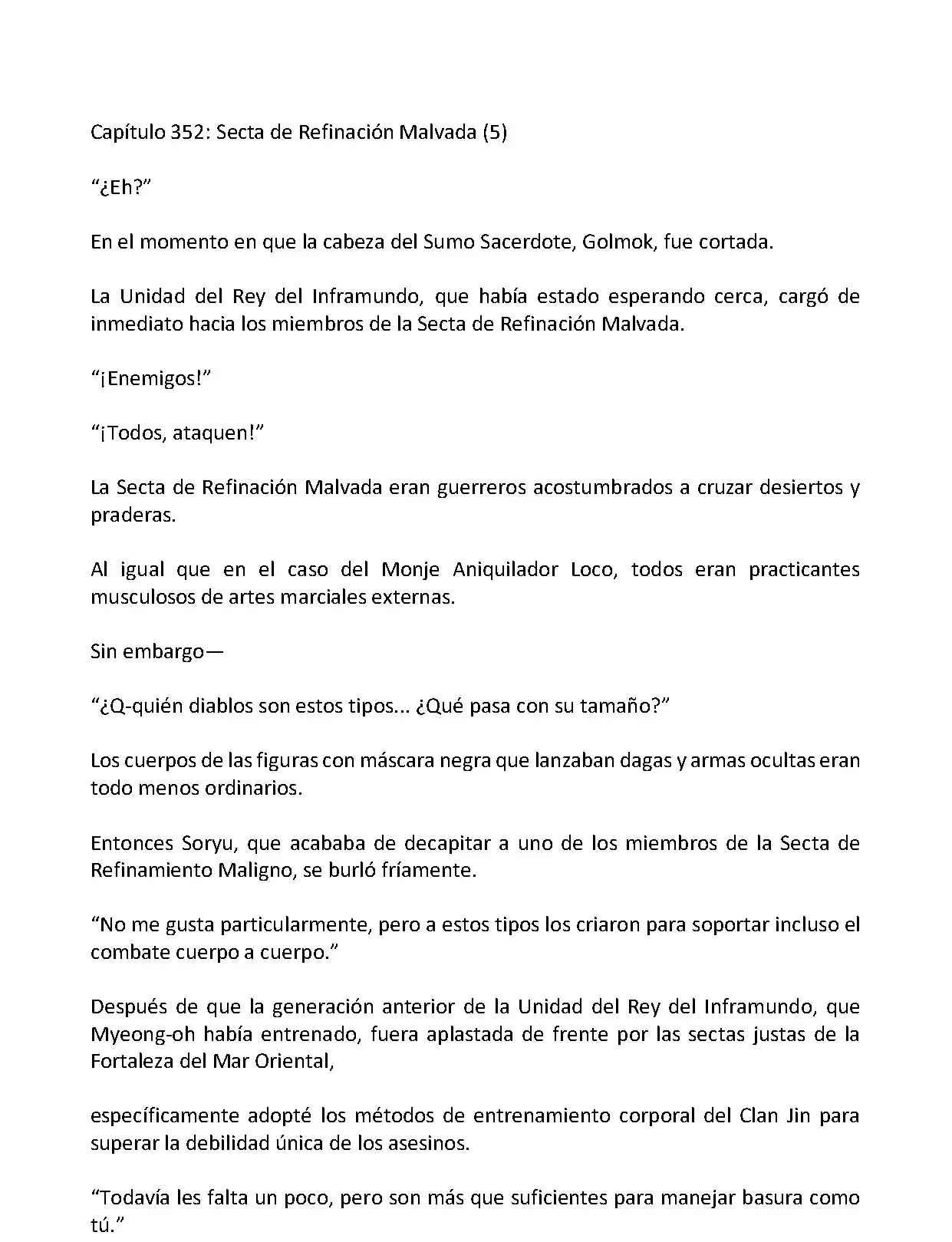 Capítulo 352: Secta de Refinación Malvada (5)

“¿Eh?”

En el momento en que la cabeza del Sumo Sacerdote, Golmok, fue cortada.

La Unidad del Rey del Inframundo, que había estado esperando cerca, cargó de inmediato hacia los miembros de la Secta de Refinación Malvada.

“¡Enemigos!”

“¡Todos, ataquen!”

La Secta de Refinación Malvada eran guerreros acostumbrados a cruzar desiertos y praderas.

Al igual que en el caso del Monje Aniquilador Loco, todos eran practicantes musculosos de artes marciales externas.

Sin embargo—

“¿Q-quién diablos son estos tipos... ¿Qué pasa con su tamaño?”

Los cuerpos de las figuras con máscara negra que lanzaban dagas y armas ocultas eran todo menos ordinarios.

Entonces Soryu, que acababa de decapitar a uno de los miembros de la Secta de Refinamiento Maligno, se burló fríamente.

“No me gusta particularmente, pero a estos tipos los criaron para soportar incluso el combate cuerpo a cuerpo.”

Después de que la generación anterior de la Unidad del Rey del Inframundo, que Myeong-oh había entrenado, fuera aplastada de frente por las sectas justas de la Fortaleza del Mar Oriental,

específicamente adopté los métodos de entrenamiento corporal del Clan Jin para superar la debilidad única de los asesinos.

“Todavía les falta un poco, pero son más que suficientes para manejar basura como tú.”